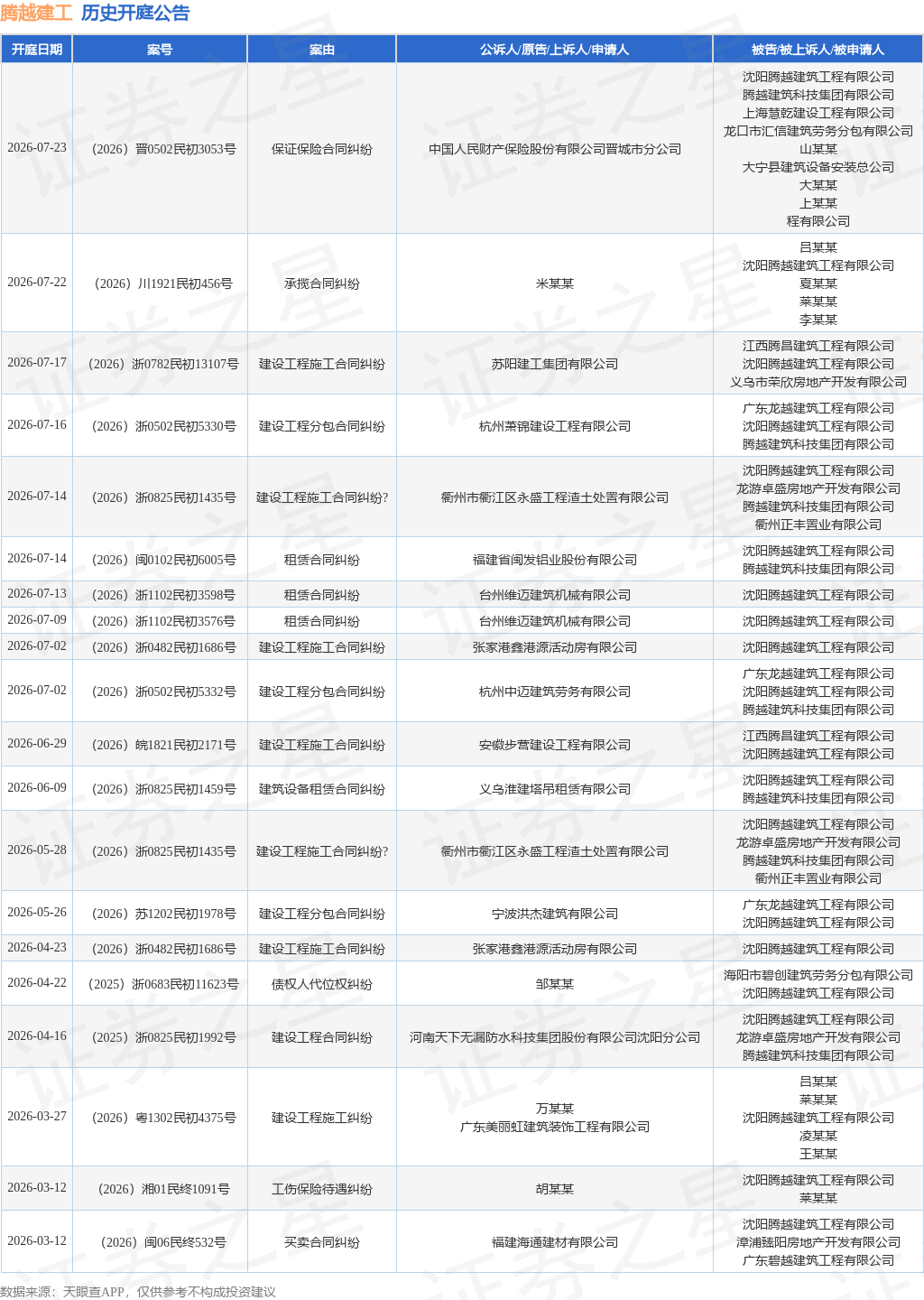 腾越建工 历史开庭公告

| 开庭日期 | 案号 | 案由 | 公诉人/原告/上诉人/申请人 | 被告/被上诉人/被申请人 |
|---|---|---|---|---|
| 2026-07-23 | （2026）晋0502民初3053号 | 保证保险合同纠纷 | 中国人民财产保险股份有限公司晋城市分公司 | 沈阳腾越建筑工程有限公司 腾越建筑科技集团有限公司 上海慧乾建设工程有限公司 龙口市汇信建筑劳务分包有限公司 山某某 大宁县建筑设备安装总公司 大某某 上某某 程有限公司 |
| 2026-07-22 | （2026）川1921民初456号 | 承揽合同纠纷 | 米某某 | 吕某某 沈阳腾越建筑工程有限公司 夏某某 莱某某 李某某 |
| 2026-07-17 | （2026）浙0782民初13107号 | 建设工程施工合同纠纷 | 苏阳建工集团有限公司 | 江西腾昌建筑工程有限公司 沈阳腾越建筑工程有限公司 义乌市荣欣房地产开发有限公司 |
| 2026-07-16 | （2026）浙0502民初5330号 | 建设工程分包合同纠纷 | 杭州萧锦建设工程有限公司 | 广东龙越建筑工程有限公司 沈阳腾越建筑工程有限公司 腾越建筑科技集团有限公司 |
| 2026-07-14 | （2026）浙0825民初1435号 | 建设工程施工合同纠纷? | 衢州市衢江区永盛工程渣土处置有限公司 | 沈阳腾越建筑工程有限公司 龙游卓盛房地产开发有限公司 腾越建筑科技集团有限公司 衢州正丰置业有限公司 |
| 2026-07-14 | （2026）闽0102民初6005号 | 租赁合同纠纷 | 福建省闽发铝业股份有限公司 | 沈阳腾越建筑工程有限公司 腾越建筑科技集团有限公司 |
| 2026-07-13 | （2026）浙1102民初3598号 | 租赁合同纠纷 | 台州维迈建筑机械有限公司 | 沈阳腾越建筑工程有限公司 |
| 2026-07-09 | （2026）浙1102民初3576号 | 租赁合同纠纷 | 台州维迈建筑机械有限公司 | 沈阳腾越建筑工程有限公司 |
| 2026-07-02 | （2026）浙0482民初1686号 | 建设工程施工合同纠纷 | 张家港鑫港源活动房有限公司 | 沈阳腾越建筑工程有限公司 |
| 2026-07-02 | （2026）浙0502民初5332号 | 建设工程分包合同纠纷 | 杭州中迈建筑劳务有限公司 | 广东龙越建筑工程有限公司 沈阳腾越建筑工程有限公司 腾越建筑科技集团有限公司 |
| 2026-06-29 | （2026）皖1821民初2171号 | 建设工程施工合同纠纷 | 安徽步营建设工程有限公司 | 江西腾昌建筑工程有限公司 沈阳腾越建筑工程有限公司 |
| 2026-06-09 | （2026）浙0825民初1459号 | 建筑设备租赁合同纠纷 | 义乌淮建塔吊租赁有限公司 | 沈阳腾越建筑工程有限公司 腾越建筑科技集团有限公司 |
| 2026-05-28 | （2026）浙0825民初1435号 | 建设工程施工合同纠纷? | 衢州市衢江区永盛工程渣土处置有限公司 | 沈阳腾越建筑工程有限公司 龙游卓盛房地产开发有限公司 腾越建筑科技集团有限公司 衢州正丰置业有限公司 |
| 2026-05-26 | （2026）苏1202民初1978号 | 建设工程分包合同纠纷 | 宁波洪杰建筑有限公司 | 广东龙越建筑工程有限公司 沈阳腾越建筑工程有限公司 |
| 2026-04-23 | （2026）浙0482民初1686号 | 建设工程施工合同纠纷 | 张家港鑫港源活动房有限公司 | 沈阳腾越建筑工程有限公司 |
| 2026-04-22 | （2025）浙0683民初11623号 | 债权人代位权纠纷 | 邹某某 | 海阳市碧创建筑劳务分包有限公司 沈阳腾越建筑工程有限公司 |
| 2026-04-16 | （2025）浙0825民初1992号 | 建设工程合同纠纷 | 河南天下无漏防水科技集团股份有限公司沈阳分公司 | 沈阳腾越建筑工程有限公司 龙游卓盛房地产开发有限公司 腾越建筑科技集团有限公司 |
| 2026-03-27 | （2026）粤1302民初4375号 | 建设工程施工纠纷 | 万某某 广东美丽虹建筑装饰工程有限公司 | 吕某某 莱某某 沈阳腾越建筑工程有限公司 凌某某 王某某 |
| 2026-03-12 | （2026）湘01民终1091号 | 工伤保险待遇纠纷 | 胡某某 | 沈阳腾越建筑工程有限公司 莱某某 |
| 2026-03-12 | （2026）闽06民终532号 | 买卖合同纠纷 | 福建海通建材有限公司 | 沈阳腾越建筑工程有限公司 漳浦臻阳房地产开发有限公司 广东碧越建筑工程有限公司 |

数据来源：天眼查APP，仅供参考不构成投资建议

证券之星